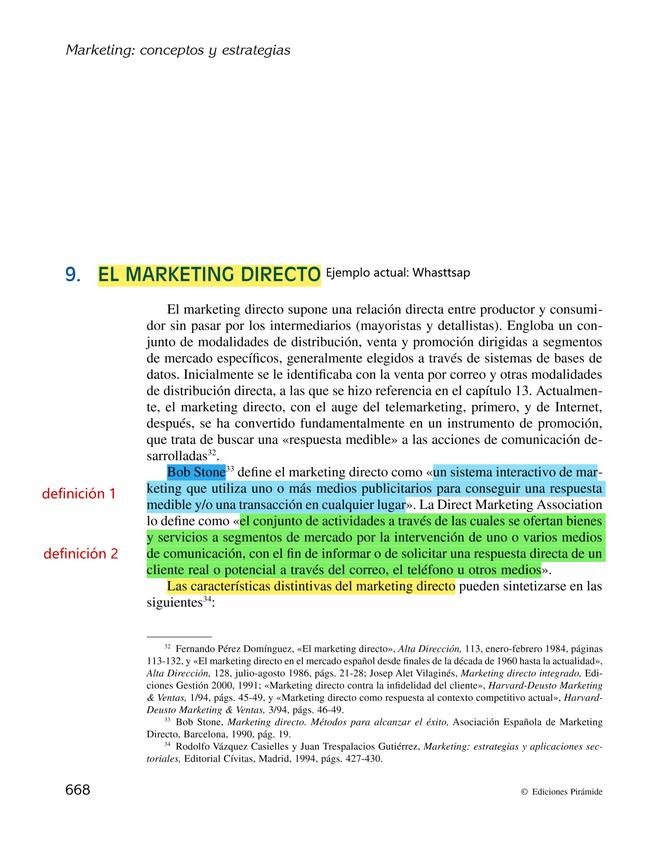 Marketing: conceptos y estrategias

9. EL MARKETING DIRECTO Ejemplo actual: Whasttsap

El marketing directo supone una relación directa entre productor y consumidor sin pasar por los intermediarios (mayoristas y detallistas). Engloba un conjunto de modalidades de distribución, venta y promoción dirigidas a segmentos de mercado específicos, generalmente elegidos a través de sistemas de bases de datos. Inicialmente se le identificaba con la venta por correo y otras modalidades de distribución directa, a las que se hizo referencia en el capítulo 13. Actualmente, el marketing directo, con el auge del telemarketing, primero, y de Internet, después, se ha convertido fundamentalmente en un instrumento de promoción, que trata de buscar una «respuesta medible» a las acciones de comunicación desarrolladas$^{32}$.

definición 1

Bob Stone$^{33}$ define el marketing directo como «un sistema interactivo de marketing que utiliza uno o más medios publicitarios para conseguir una respuesta medible y/o una transacción en cualquier lugar». La Direct Marketing Association lo define como «el conjunto de actividades a través de las cuales se ofertan bienes y servicios a segmentos de mercado por la intervención de uno o varios medios de comunicación, con el fin de informar o de solicitar una respuesta directa de un cliente real o potencial a través del correo, el teléfono u otros medios».

definición 2

Las características distintivas del marketing directo pueden sintetizarse en las siguientes$^{34}$:

$^{32}$ Fernando Pérez Domínguez, «El marketing directo», Alta Dirección, 113, enero-febrero 1984, páginas 113-132, y «El marketing directo en el mercado español desde finales de la década de 1960 hasta la actualidad», Alta Dirección, 128, julio-agosto 1986, págs. 21-28; Josep Alet Vilaginés, Marketing directo integrado, Ediciones Gestión 2000, 1991; «Marketing directo contra la infidelidad del cliente», Harvard-Deusto Marketing & Ventas, 1/94, págs. 45-49, y «Marketing directo como respuesta al contexto competitivo actual», Harvard-Deusto Marketing & Ventas, 3/94, págs. 46-49.

$^{33}$ Bob Stone, Marketing directo. Métodos para alcanzar el éxito, Asociación Española de Marketing Directo, Barcelona, 1990, pág. 19.

$^{34}$ Rodolfo Vázquez Casielles y Juan Trespalacios Gutiérrez, Marketing: estrategias y aplicaciones sectoriales, Editorial Cívitas, Madrid, 1994, págs. 427-430.

668 © Ediciones Pirámide